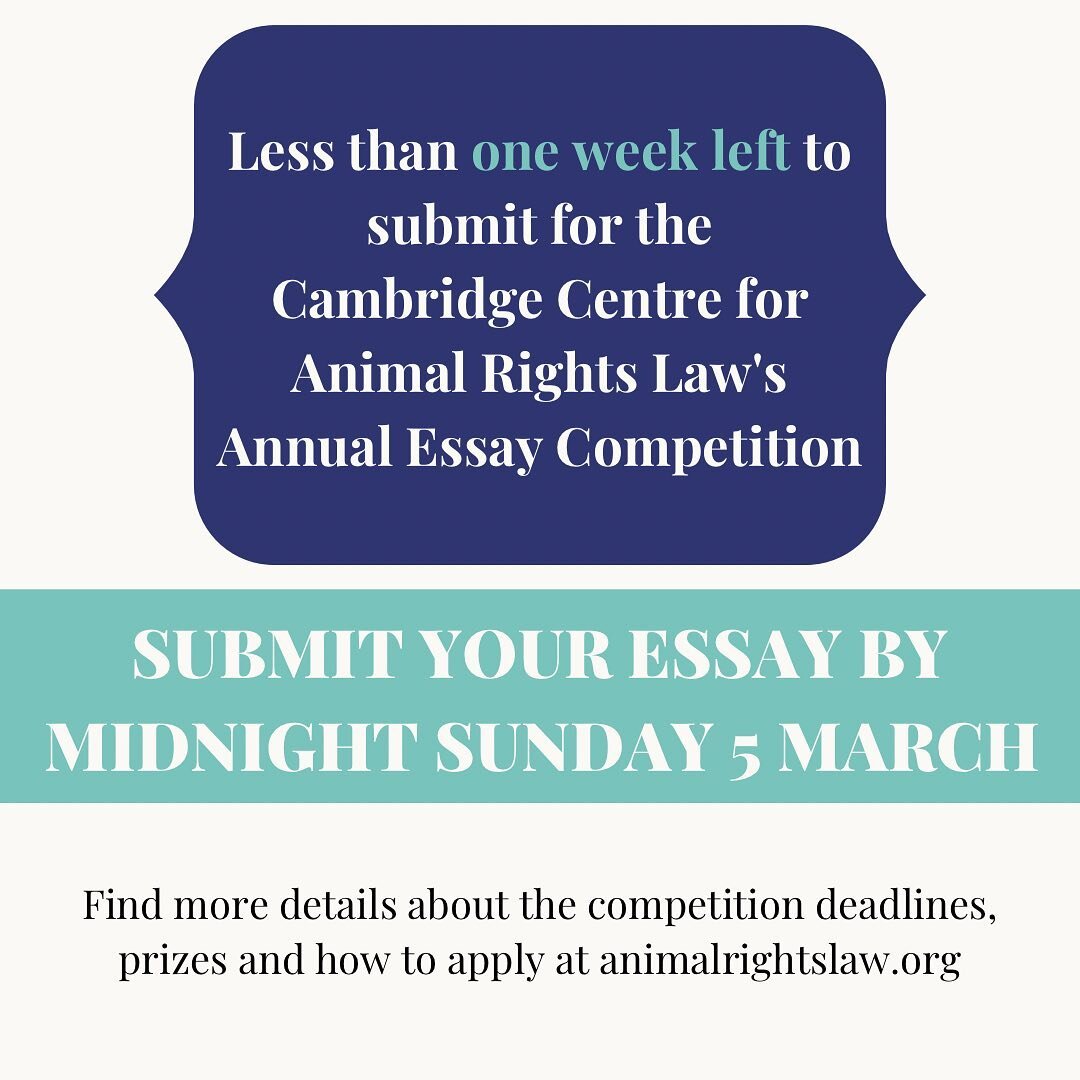 Less than one week left to submit for the Cambridge Centre for Animal Rights Law's Annual Essay Competition

SUBMIT YOUR ESSAY BY MIDNIGHT SUNDAY 5 MARCH

Find more details about the competition deadlines, prizes and how to apply at animalrightslaw.org